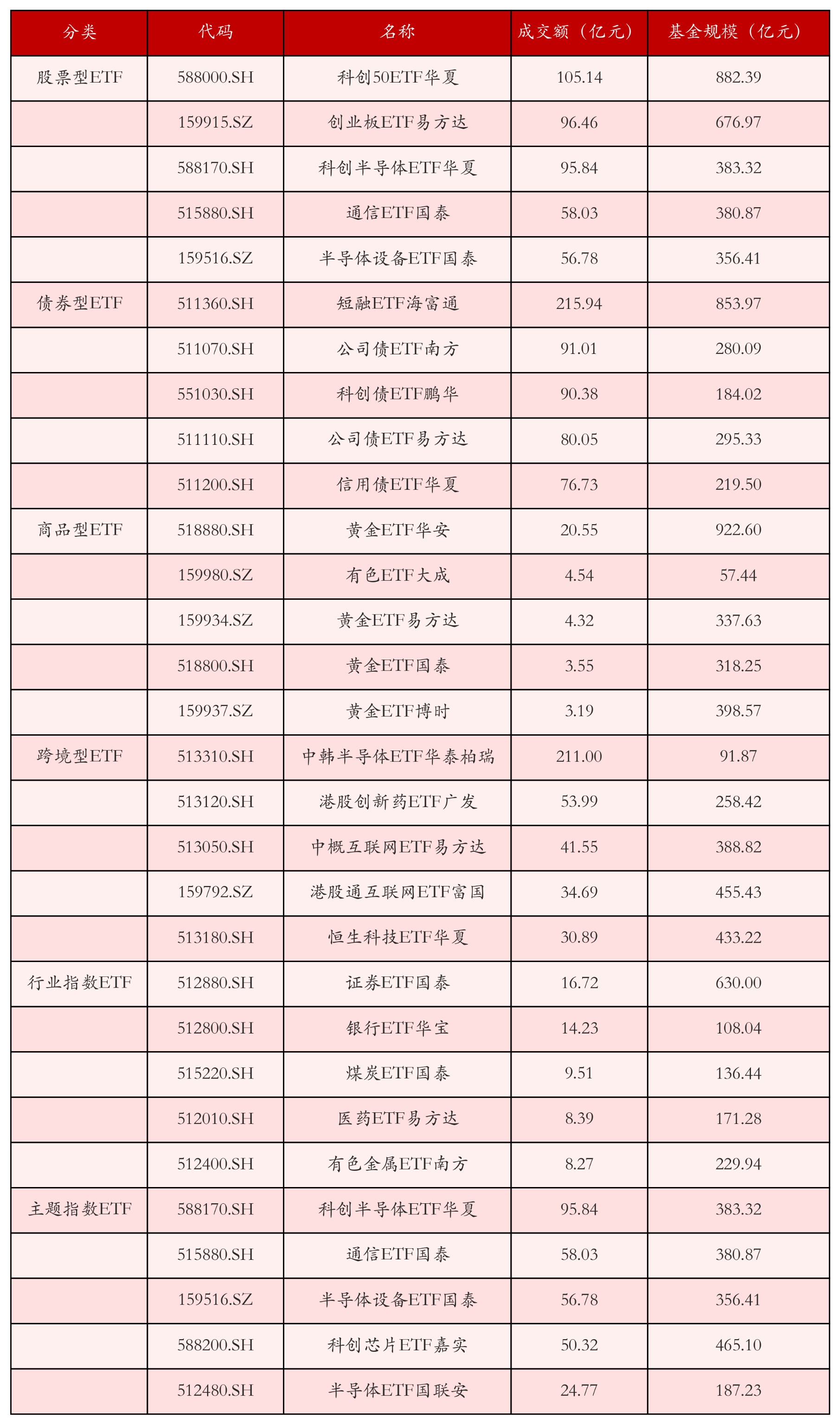 | 分类 | 代码 | 名称 | 成交额（亿元） | 基金规模（亿元） |
|---|---|---|---|---|
| 股票型ETF | 588000.SH | 科创50ETF华夏 | 105.14 | 882.39 |
|  | 159915.SZ | 创业板ETF易方达 | 96.46 | 676.97 |
|  | 588170.SH | 科创半导体ETF华夏 | 95.84 | 383.32 |
|  | 515880.SH | 通信ETF国泰 | 58.03 | 380.87 |
|  | 159516.SZ | 半导体设备ETF国泰 | 56.78 | 356.41 |
| 债券型ETF | 511360.SH | 短融ETF海富通 | 215.94 | 853.97 |
|  | 511070.SH | 公司债ETF南方 | 91.01 | 280.09 |
|  | 551030.SH | 科创债ETF鹏华 | 90.38 | 184.02 |
|  | 511110.SH | 公司债ETF易方达 | 80.05 | 295.33 |
|  | 511200.SH | 信用债ETF华夏 | 76.73 | 219.50 |
| 商品型ETF | 518880.SH | 黄金ETF华安 | 20.55 | 922.60 |
|  | 159980.SZ | 有色ETF大成 | 4.54 | 57.44 |
|  | 159934.SZ | 黄金ETF易方达 | 4.32 | 337.63 |
|  | 518800.SH | 黄金ETF国泰 | 3.55 | 318.25 |
|  | 159937.SZ | 黄金ETF博时 | 3.19 | 398.57 |
| 跨境型ETF | 513310.SH | 中韩半导体ETF华泰柏瑞 | 211.00 | 91.87 |
|  | 513120.SH | 港股创新药ETF广发 | 53.99 | 258.42 |
|  | 513050.SH | 中概互联网ETF易方达 | 41.55 | 388.82 |
|  | 159792.SZ | 港股通互联网ETF富国 | 34.69 | 455.43 |
|  | 513180.SH | 恒生科技ETF华夏 | 30.89 | 433.22 |
| 行业指数ETF | 512880.SH | 证券ETF国泰 | 16.72 | 630.00 |
|  | 512800.SH | 银行ETF华宝 | 14.23 | 108.04 |
|  | 515220.SH | 煤炭ETF国泰 | 9.51 | 136.44 |
|  | 512010.SH | 医药ETF易方达 | 8.39 | 171.28 |
|  | 512400.SH | 有色金属ETF南方 | 8.27 | 229.94 |
| 主题指数ETF | 588170.SH | 科创半导体ETF华夏 | 95.84 | 383.32 |
|  | 515880.SH | 通信ETF国泰 | 58.03 | 380.87 |
|  | 159516.SZ | 半导体设备ETF国泰 | 56.78 | 356.41 |
|  | 588200.SH | 科创芯片ETF嘉实 | 50.32 | 465.10 |
|  | 512480.SH | 半导体ETF国联安 | 24.77 | 187.23 |